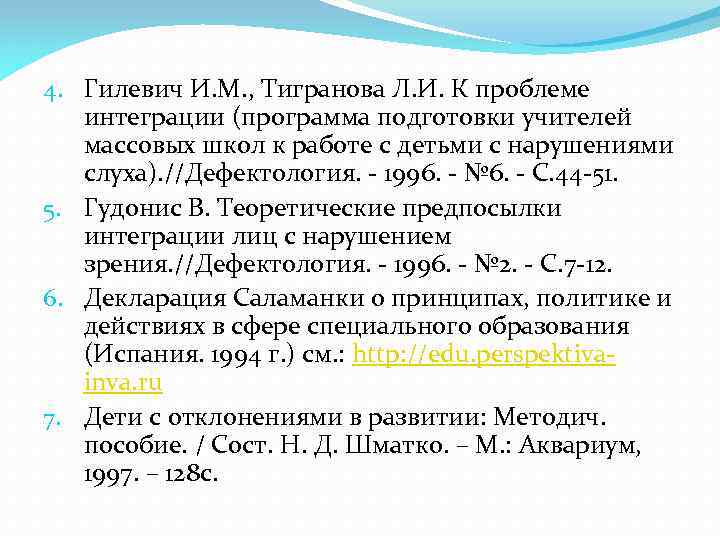 4. Гилевич И.М., Тигранова Л.И. К проблеме интеграции (программа подготовки учителей массовых школ к работе с детьми с нарушениями слуха).//Дефектология. - 1996. - №6. - С.44-51.

5. Гудонис В. Теоретические предпосылки интеграции лиц с нарушением зрения.//Дефектология. - 1996. - №2. - С.7-12.

6. Декларация Саламанки о принципах, политике и действиях в сфере специального образования (Испания. 1994 г.) см.: http://edu.perspektiva-inva.ru

7. Дети с отклонениями в развитии: Методич. пособие. / Сост. Н. Д. Шматко. – М.: Аквариум, 1997. – 128с.